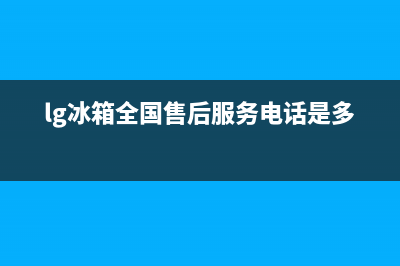 lg冰箱全国售后服务电话是多